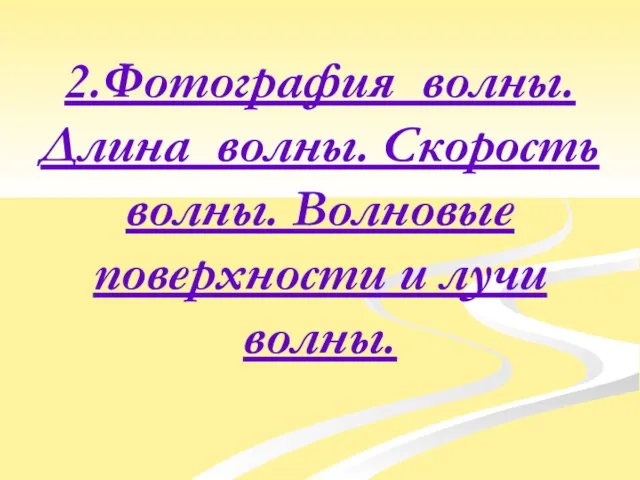 2.Фотография волны. Длина волны. Скорость волны. Волновые поверхности и лучи волны.